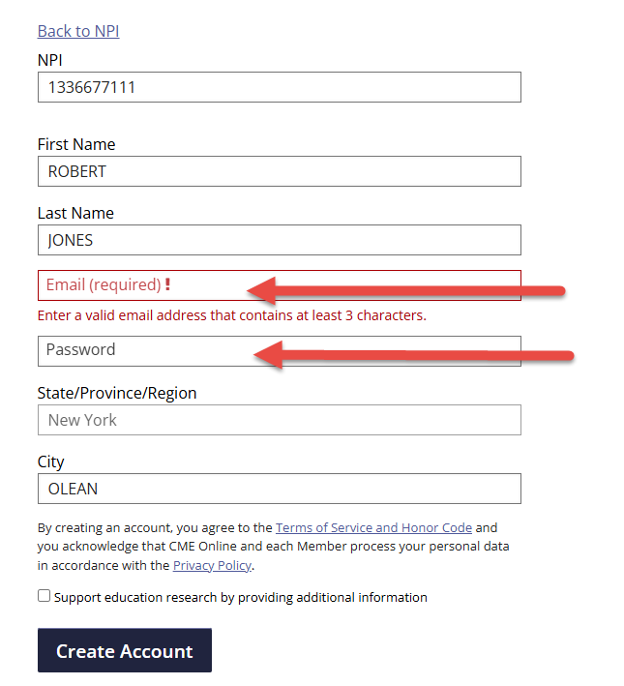 Back to NPI

NPI
1336677111

First Name
ROBERT

Last Name
JONES

Email (required) !

Enter a valid email address that contains at least 3 characters.

Password

State/Province/Region
New York

City
OLEAN

By creating an account, you agree to the Terms of Service and Honor Code and you acknowledge that CME Online and each Member process your personal data in accordance with the Privacy Policy.

Support education research by providing additional information

Create Account